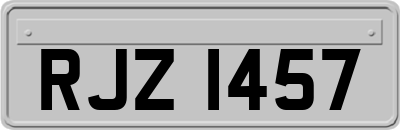 RJZ 1457